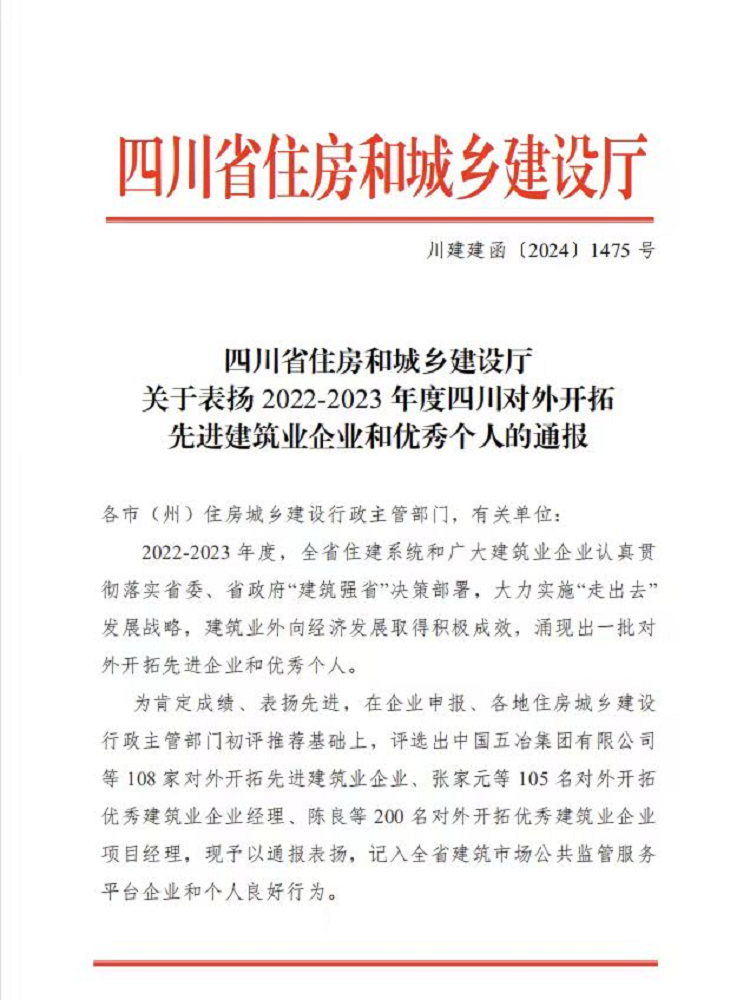 四川省住房和城乡建设厅

川建建函〔2024〕1475 号

四川省住房和城乡建设厅
关于表扬 2022-2023 年度四川对外开拓
先进建筑业企业和优秀个人的通报

各市（州）住房城乡建设行政主管部门，有关单位：

2022-2023 年度，全省住建系统和广大建筑业企业认真贯彻落实省委、省政府“建筑强省”决策部署，大力实施“走出去”发展战略，建筑业外向经济发展取得积极成效，涌现出一批对外开拓先进企业和优秀个人。

为肯定成绩、表扬先进，在企业申报、各地住房城乡建设行政主管部门初评推荐基础上，评选出中国五冶集团有限公司等 108 家对外开拓先进建筑业企业、张家元等 105 名对外开拓优秀建筑业企业经理、陈良等 200 名对外开拓优秀建筑业企业项目经理，现予以通报表扬，记入全省建筑市场公共监管服务平台企业和个人良好行为。